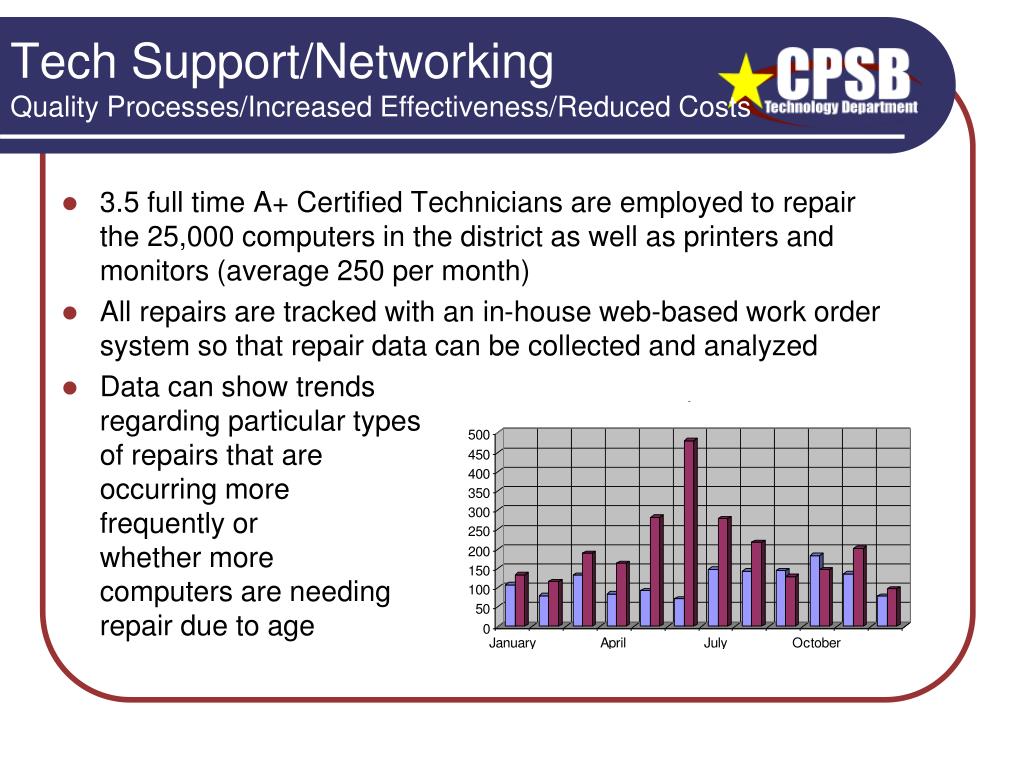 Tech Support/Networking
Quality Processes/Increased Effectiveness/Reduced Costs

CPSB
Technology Department

• 3.5 full time A+ Certified Technicians are employed to repair the 25,000 computers in the district as well as printers and monitors (average 250 per month)
• All repairs are tracked with an in-house web-based work order system so that repair data can be collected and analyzed
• Data can show trends regarding particular types of repairs that are occurring more frequently or whether more computers are needing repair due to age

500
450
400
350
300
250
200
150
100
50
0
January
April
July
October